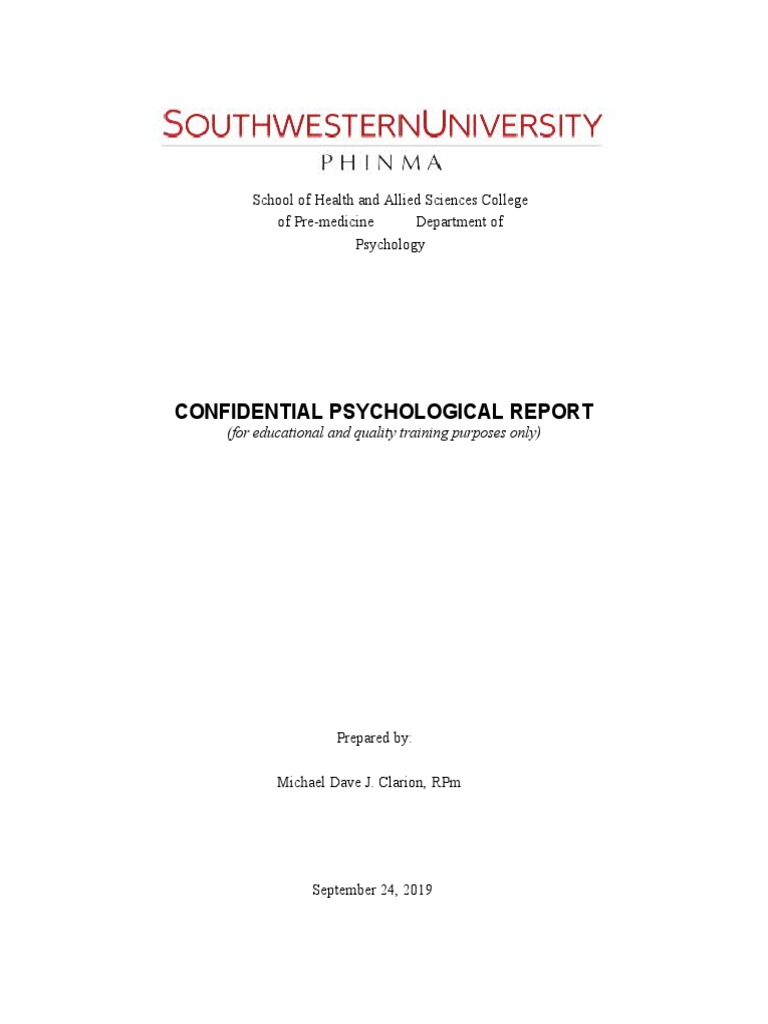 SOUTHWESTERNUNIVERSITY
PHINMA

School of Health and Allied Sciences College of Pre-medicine Department of Psychology

CONFIDENTIAL PSYCHOLOGICAL REPORT
(for educational and quality training purposes only)

Prepared by:

Michael Dave J. Clarion, RPm

September 24, 2019